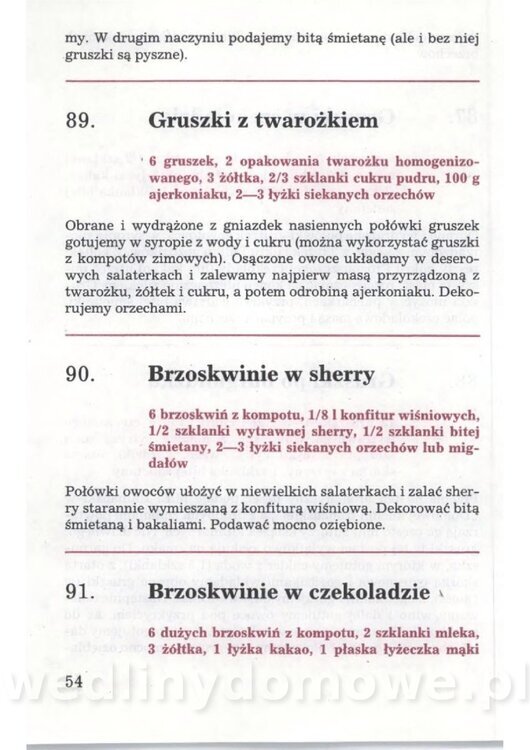 my. W drugim naczyniu podajemy bitą śmietanę (ale i bez niej gruszki są pyszne).

89. Gruszki z twarożkiem

6 gruszek, 2 opakowania twarożku homogenizowanego, 3 żółtka, 2/3 szklanki cukru pudru, 100 g ajerkoniaku, 2—3 łyżki siekanych orzechów

Obrane i wydrążone z gniazdek nasiennych połówki gruszek gotujemy w syropie z wody i cukru (można wykorzystać gruszki z kompotów zimowych). Osączone owoce układamy w deserowych salaterkach i zalewamy najpierw masą przyrządzoną z twarożku, żółtek i cukru, a potem odrobiną ajerkoniaku. Dekorujemy orzechami.

90. Brzoskwinie w sherry

6 brzoskwiń z kompotu, 1/8 l konfitur wiśniowych, 1/2 szklanki wytrawnej sherry, 1/2 szklanki bitej śmietany, 2—3 łyżki siekanych orzechów lub migdałów

Połówki owoców ułożyć w niewielkich salaterkach i zalać sherry starannie wymieszaną z konfiturą wiśniową. Dekorować bitą śmietaną i bakaliami. Podawać mocno oziębione.

91. Brzoskwinie w czekoladzie

6 dużych brzoskwiń z kompotu, 2 szklanki mleka, 3 żółtka, 1 łyżka kakao, 1 płaska łyżeczka mąki

54

wedlinydomowe.pl